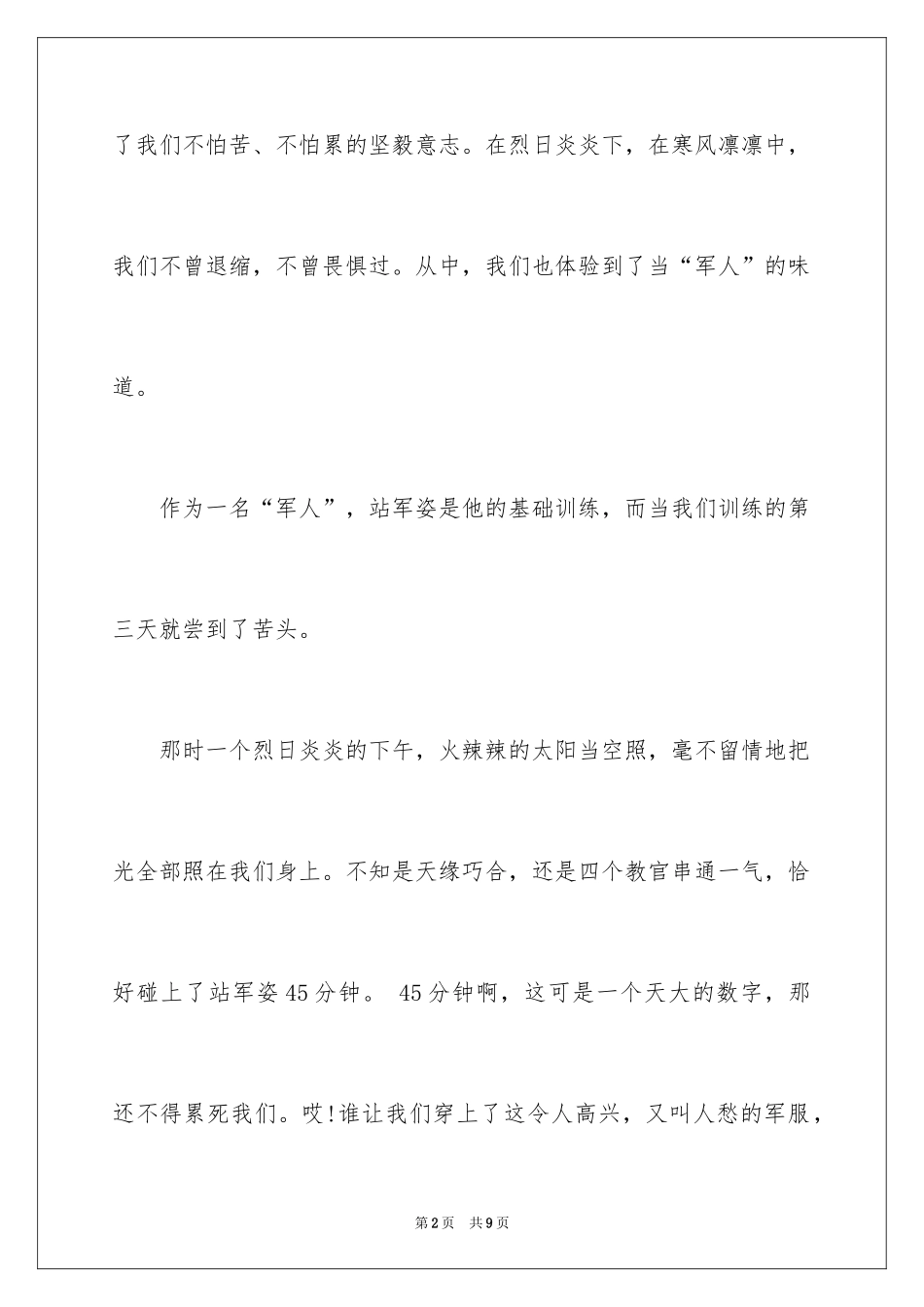 了我们不怕苦、不怕累的坚毅意志。在烈日炎炎下，在寒风凛凛中，我们不曾退缩，不曾畏惧过。从中，我们也体验到了当“军人”的味道。

作为一名“军人”，站军姿是他的基础训练，而当我们训练的第三天就尝到了苦头。

那时一个烈日炎炎的下午，火辣辣的太阳当空照，毫不留情地把光全部照在我们身上。不知是天缘巧合，还是四个教官串通一气，恰好碰上了站军姿45分钟。 45分钟啊，这可是一个天大的数字，那还不得累死我们。哎!谁让我们穿上了这令人高兴，又叫人愁的军服，

第2页 共9页